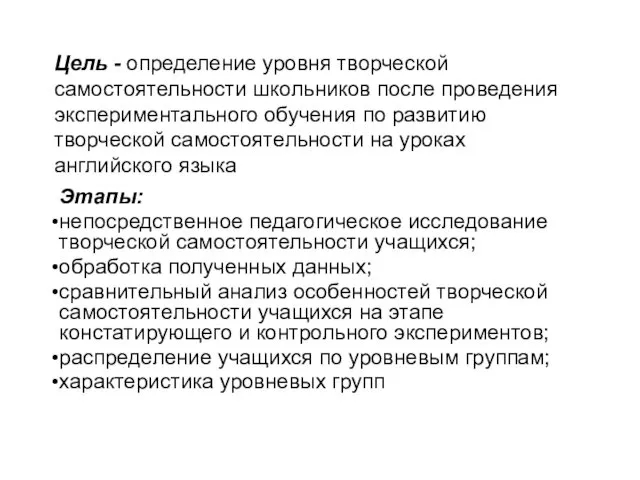 Цель - определение уровня творческой самостоятельности школьников после проведения экспериментального обучения по развитию творческой самостоятельности на уроках английского языка

Этапы:
•непосредственное педагогическое исследование творческой самостоятельности учащихся;
•обработка полученных данных;
•сравнительный анализ особенностей творческой самостоятельности учащихся на этапе констатирующего и контрольного экспериментов;
•распределение учащихся по уровневым группам;
•характеристика уровневых групп